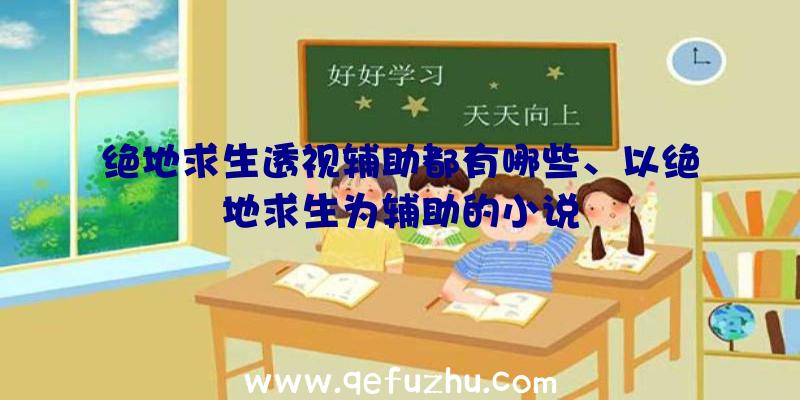 好好学习
天天向上

绝地求生透视辅助都有哪些、以绝地求生为辅助的小说

www.qefuzhu.com